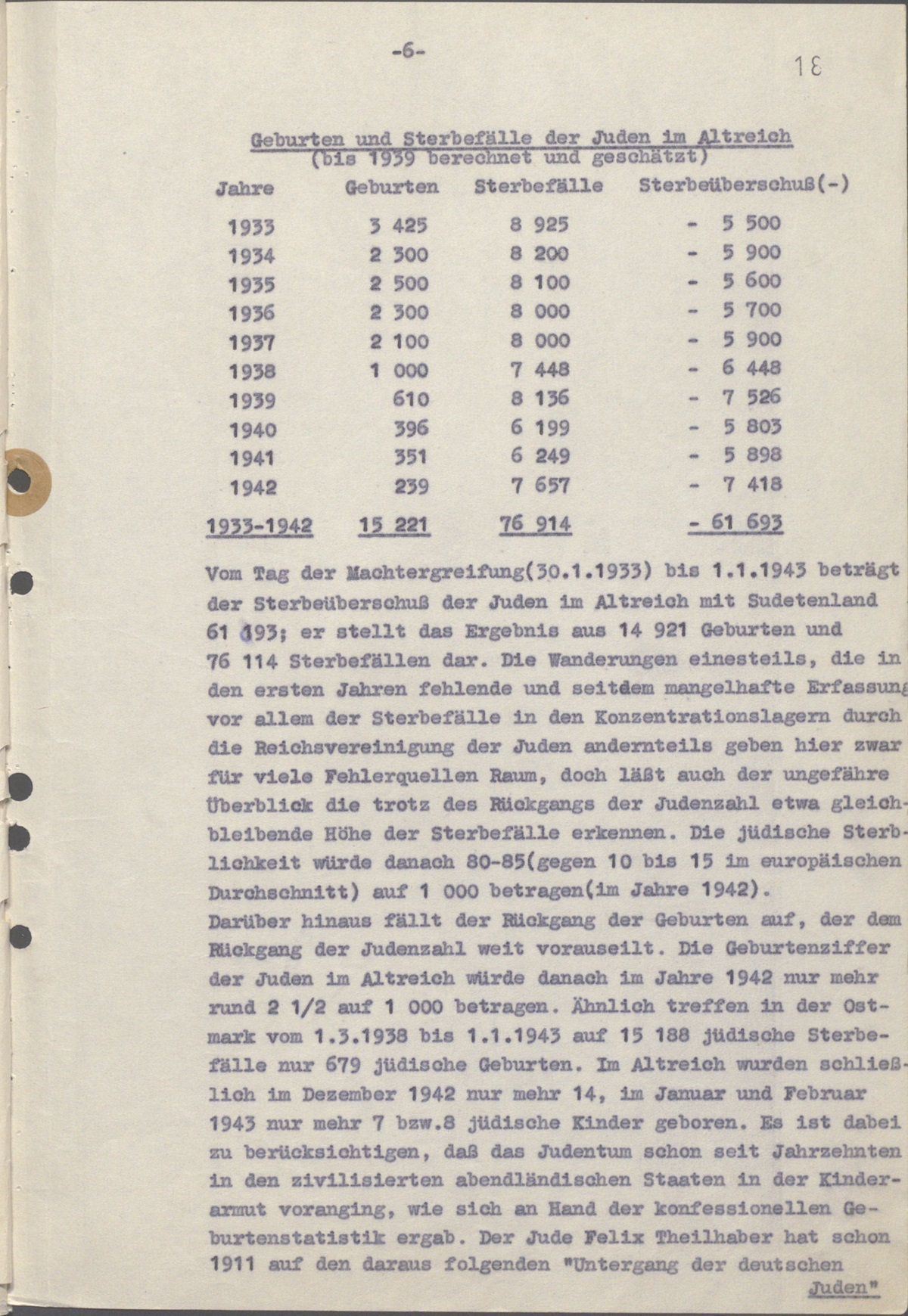 -6-

18

Geburten und Sterbefälle der Juden im Altreich
(bis 1939 berechnet und geschätzt)

| Jahre | Geburten | Sterbefälle | Sterbeüberschuß(-) |
|---|---|---|---|
| 1933 | 3 425 | 8 925 | - 5 500 |
| 1934 | 2 300 | 8 200 | - 5 900 |
| 1935 | 2 500 | 8 100 | - 5 600 |
| 1936 | 2 300 | 8 000 | - 5 700 |
| 1937 | 2 100 | 8 000 | - 5 900 |
| 1938 | 1 000 | 7 448 | - 6 448 |
| 1939 | 610 | 8 136 | - 7 526 |
| 1940 | 396 | 6 199 | - 5 803 |
| 1941 | 351 | 6 249 | - 5 898 |
| 1942 | 239 | 7 657 | - 7 418 |
| 1933-1942 | 15 221 | 76 914 | - 61 693 |

Vom Tag der Machtergreifung(30.1.1933) bis 1.1.1943 beträgt der Sterbeüberschuß der Juden im Altreich mit Sudetenland 61 193; er stellt das Ergebnis aus 14 921 Geburten und 76 114 Sterbefällen dar. Die Wanderungen einesteils, die in den ersten Jahren fehlende und seitdem mangelhafte Erfassung vor allem der Sterbefälle in den Konzentrationslagern durch die Reichsvereinigung der Juden andernteils geben hier zwar für viele Fehlerquellen Raum, doch läßt auch der ungefähre Überblick die trotz des Rückgangs der Judenzahl etwa gleichbleibende Höhe der Sterbefälle erkennen. Die jüdische Sterblichkeit würde danach 80-85(gegen 10 bis 15 im europäischen Durchschnitt) auf 1 000 betragen(im Jahre 1942).
Darüber hinaus fällt der Rückgang der Geburten auf, der dem Rückgang der Judenzahl weit vorauseilt. Die Geburtenziffer der Juden im Altreich würde danach im Jahre 1942 nur mehr rund 2 1/2 auf 1 000 betragen. Ähnlich treffen in der Ostmark vom 1.3.1938 bis 1.1.1943 auf 15 188 jüdische Sterbefälle nur 679 jüdische Geburten. Im Altreich wurden schließlich im Dezember 1942 nur mehr 14, im Januar und Februar 1943 nur mehr 7 bzw.8 jüdische Kinder geboren. Es ist dabei zu berücksichtigen, daß das Judentum schon seit Jahrzehnten in den zivilisierten abendländischen Staaten in der Kinderarmut voranging, wie sich an Hand der konfessionellen Geburtenstatistik ergab. Der Jude Felix Theilhaber hat schon 1911 auf den daraus folgenden "Untergang der deutschen

Juden"